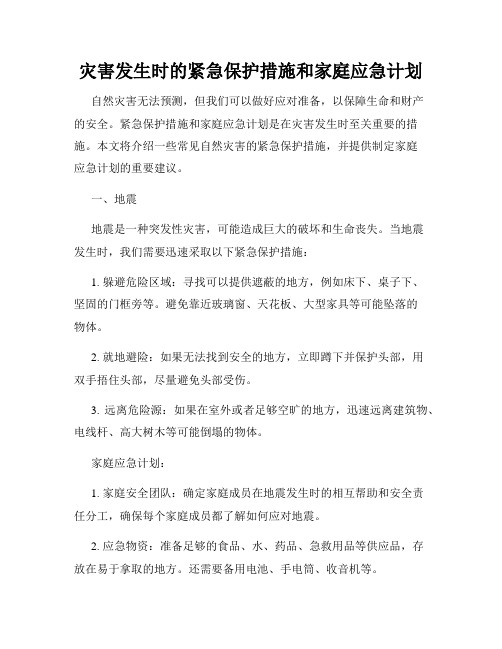 灾害发生时的紧急保护措施和家庭应急计划

自然灾害无法预测，但我们可以做好应对准备，以保障生命和财产的安全。紧急保护措施和家庭应急计划是在灾害发生时至关重要的措施。本文将介绍一些常见自然灾害的紧急保护措施，并提供制定家庭应急计划的重要建议。

一、地震

地震是一种突发性灾害，可能造成巨大的破坏和生命丧失。当地震发生时，我们需要迅速采取以下紧急保护措施：

1. 躲避危险区域：寻找可以提供遮蔽的地方，例如床下、桌子下、坚固的门框旁等。避免靠近玻璃窗、天花板、大型家具等可能坠落的物体。

2. 就地避险：如果无法找到安全的地方，立即蹲下并保护头部，用双手捂住头部，尽量避免头部受伤。

3. 远离危险源：如果在室外或者足够空旷的地方，迅速远离建筑物、电线杆、高大树木等可能倒塌的物体。

家庭应急计划：

1. 家庭安全团队：确定家庭成员在地震发生时的相互帮助和安全责任分工，确保每个家庭成员都了解如何应对地震。

2. 应急物资：准备足够的食品、水、药品、急救用品等供应品，存放在易于拿取的地方。还需要备用电池、手电筒、收音机等。